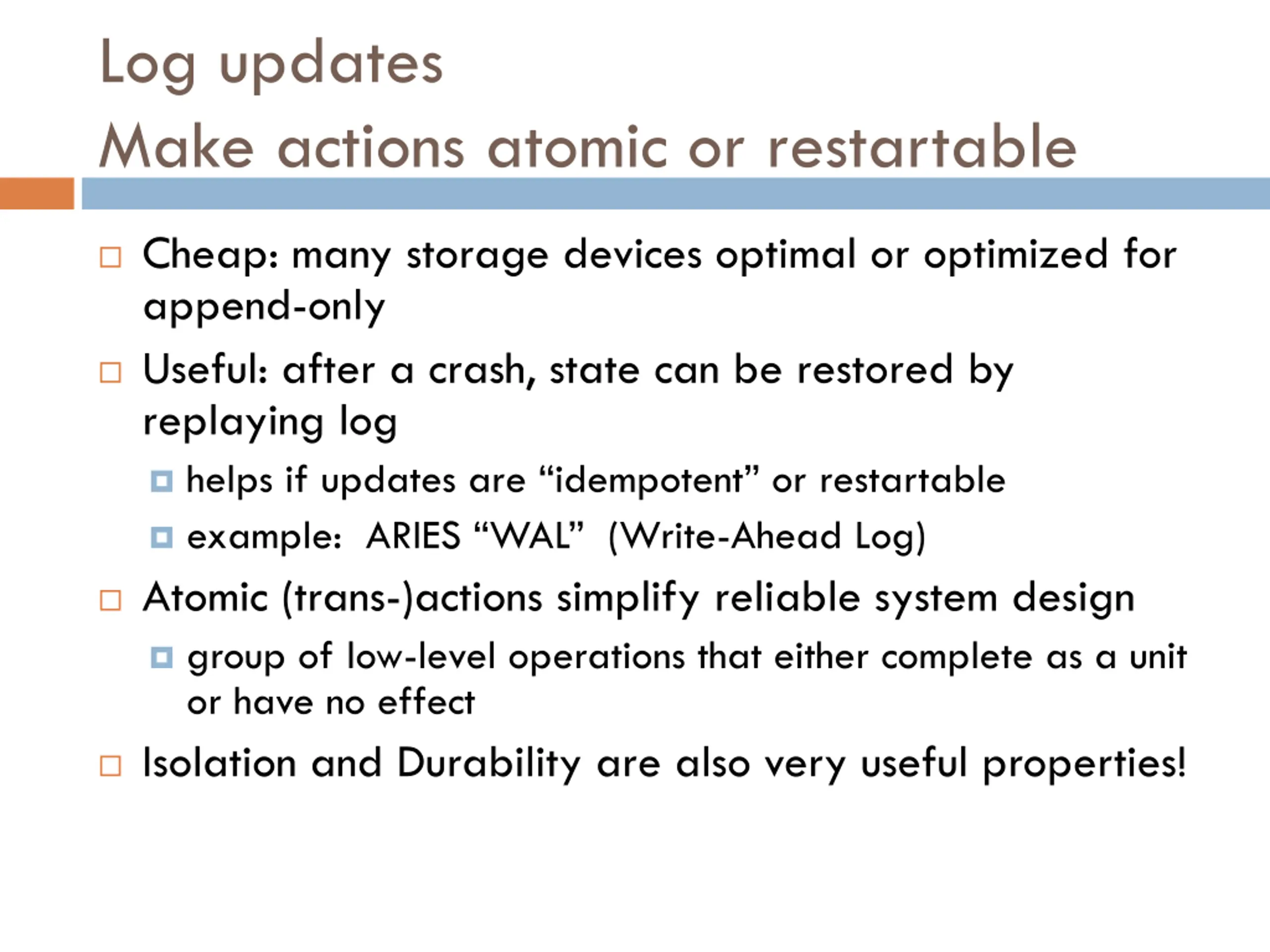 Log updates
Make actions atomic or restartable

Cheap: many storage devices optimal or optimized for append-only

Useful: after a crash, state can be restored by replaying log

helps if updates are “idempotent” or restartable

example: ARIES “WAL” (Write-Ahead Log)

Atomic (trans-)actions simplify reliable system design

group of low-level operations that either complete as a unit or have no effect

Isolation and Durability are also very useful properties!